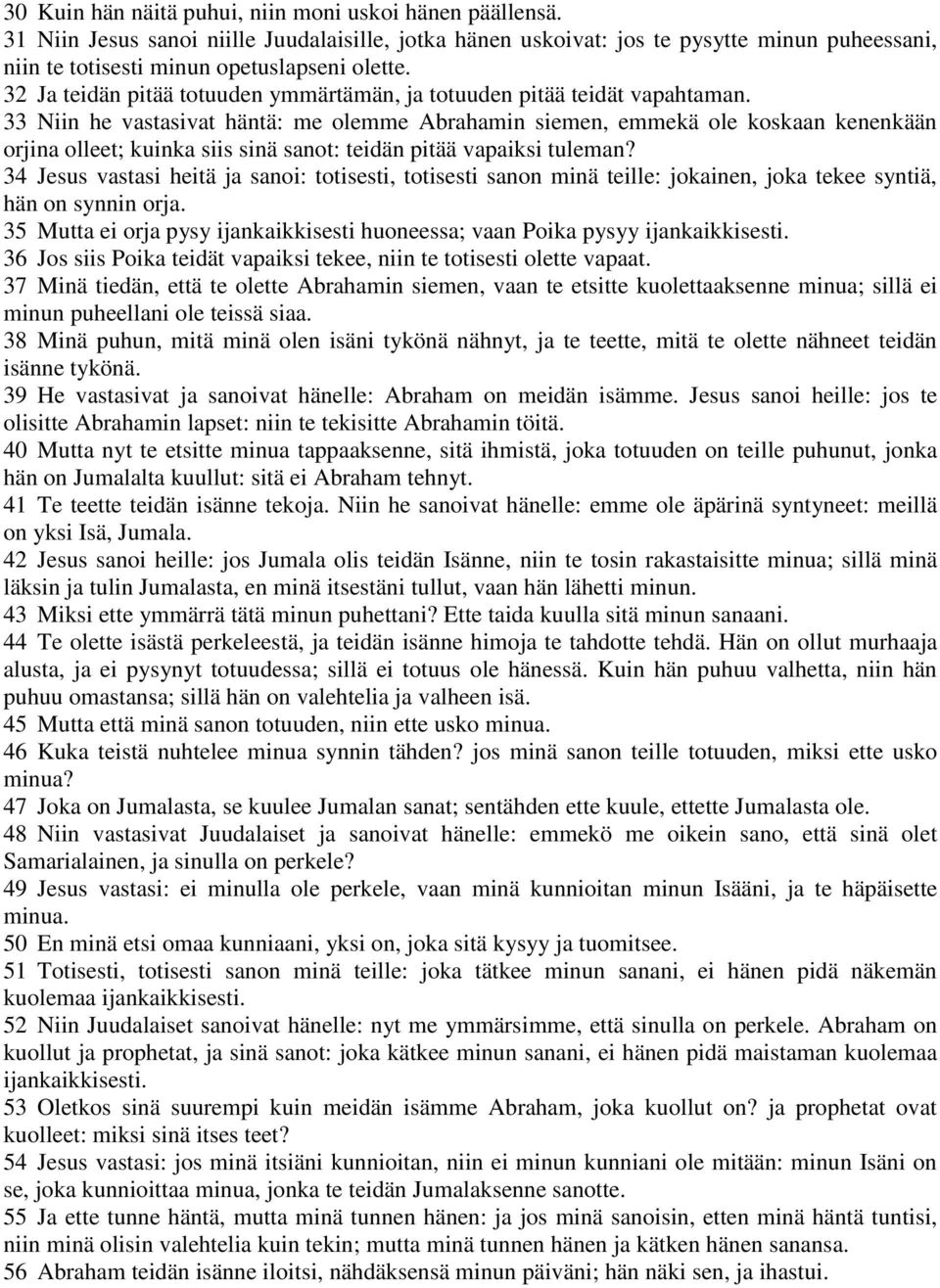 30 Kuin hän näitä puhui, niin moni uskoi hänen päällensä.
31 Niin Jesus sanoi niille Juudalaisille, jotka hänen uskoivat: jos te pysytte minun puheessani, niin te totisesti minun opetuslapseni olette.
32 Ja teidän pitää totuuden ymmärtämän, ja totuuden pitää teidät vapahtaman.
33 Niin he vastasivat häntä: me olemme Abrahamin siemen, emmekä ole koskaan kenenkään orjina olleet; kuinka siis sinä sanot: teidän pitää vapaiksi tuleman?
34 Jesus vastasi heitä ja sanoi: totisesti, totisesti sanon minä teille: jokainen, joka tekee syntiä, hän on synnin orja.
35 Mutta ei orja pysy ijankaikkisesti huoneessa; vaan Poika pysyy ijankaikkisesti.
36 Jos siis Poika teidät vapaiksi tekee, niin te totisesti olette vapaat.
37 Minä tiedän, että te olette Abrahamin siemen, vaan te etsitte kuolettaaksenne minua; sillä ei minun puheellani ole teissä siaa.
38 Minä puhun, mitä minä olen isäni tykönä nähnyt, ja te teette, mitä te olette nähneet teidän isänne tykönä.
39 He vastasivat ja sanoivat hänelle: Abraham on meidän isämme. Jesus sanoi heille: jos te olisitte Abrahamin lapset: niin te tekisitte Abrahamin töitä.
40 Mutta nyt te etsitte minua tappaaksenne, sitä ihmistä, joka totuuden on teille puhunut, jonka hän on Jumalalta kuullut: sitä ei Abraham tehnyt.
41 Te teette teidän isänne tekoja. Niin he sanoivat hänelle: emme ole äpärinä syntyneet: meillä on yksi Isä, Jumala.
42 Jesus sanoi heille: jos Jumala olis teidän Isänne, niin te tosin rakastaisitte minua; sillä minä läksin ja tulin Jumalasta, en minä itsestäni tullut, vaan hän lähetti minun.
43 Miksi ette ymmärrä tätä minun puhettani? Ette taida kuulla sitä minun sanaani.
44 Te olette isästä perkeleestä, ja teidän isänne himoja te tahdotte tehdä. Hän on ollut murhaaja alusta, ja ei pysynyt totuudessa; sillä ei totuus ole hänessä. Kuin hän puhuu valhetta, niin hän puhuu omastansa; sillä hän on valehtelia ja valheen isä.
45 Mutta että minä sanon totuuden, niin ette usko minua.
46 Kuka teistä nuhtelee minua synnin tähden? jos minä sanon teille totuuden, miksi ette usko minua?
47 Joka on Jumalasta, se kuulee Jumalan sanat; sentähden ette kuule, ettette Jumalasta ole.
48 Niin vastasivat Juudalaiset ja sanoivat hänelle: emmekö me oikein sano, että sinä olet Samarialainen, ja sinulla on perkele?
49 Jesus vastasi: ei minulla ole perkele, vaan minä kunnioitan minun Isääni, ja te häpäisette minua.
50 En minä etsi omaa kunniaani, yksi on, joka sitä kysyy ja tuomitsee.
51 Totisesti, totisesti sanon minä teille: joka tätkee minun sanani, ei hänen pidä näkemän kuolemaa ijankaikkisesti.
52 Niin Juudalaiset sanoivat hänelle: nyt me ymmärsimme, että sinulla on perkele. Abraham on kuollut ja prophetat, ja sinä sanot: joka kätkee minun sanani, ei hänen pidä maistaman kuolemaa ijankaikkisesti.
53 Oletkos sinä suurempi kuin meidän isämme Abraham, joka kuollut on? ja prophetat ovat kuolleet: miksi sinä itses teet?
54 Jesus vastasi: jos minä itsiäni kunnioitan, niin ei minun kunniani ole mitään: minun Isäni on se, joka kunnioittaa minua, jonka te teidän Jumalaksenne sanotte.
55 Ja ette tunne häntä, mutta minä tunnen hänen: ja jos minä sanoisin, etten minä häntä tuntisi, niin minä olisin valehtelia kuin tekin; mutta minä tunnen hänen ja kätken hänen sanansa.
56 Abraham teidän isänne iloitsi, nähdäksensä minun päiväni; hän näki sen, ja ihastui.